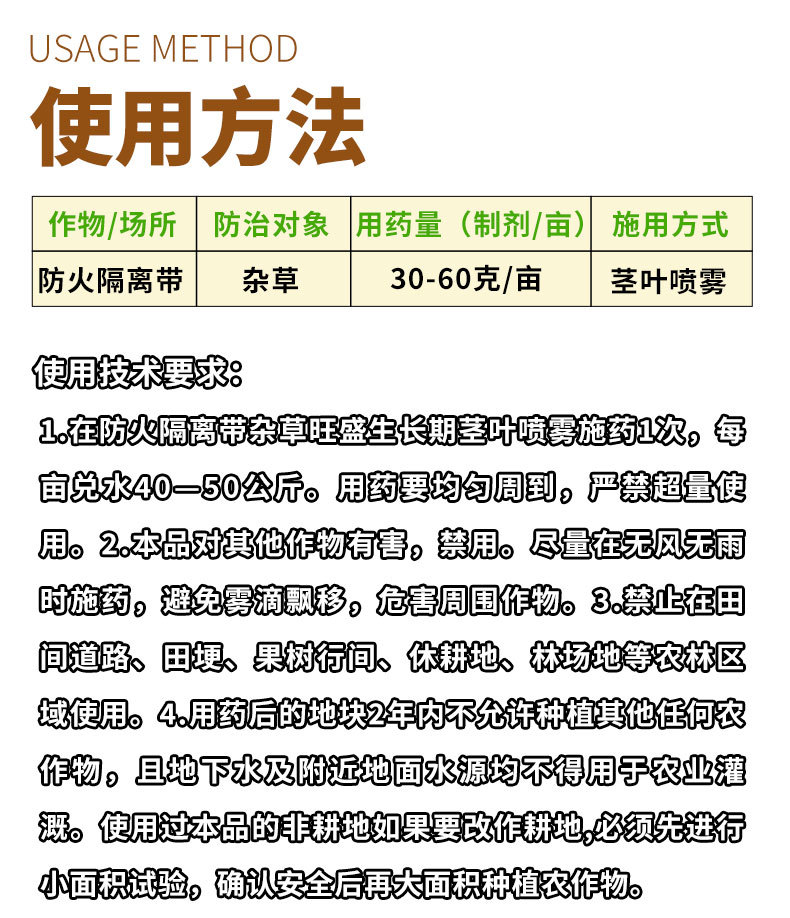 USAGE METHOD

使用方法

| 作物/场所 | 防治对象 | 用药量（制剂/亩） | 施用方式 |
|---|---|---|---|
| 防火隔离带 | 杂草 | 30-60克/亩 | 茎叶喷雾 |

使用技术要求:

1.在防火隔离带杂草旺盛生长期茎叶喷雾施药1次，每亩兑水40—50公斤。用药要均匀周到，严禁超量使用。2.本品对其他作物有害，禁用。尽量在无风无雨时施药，避免雾滴飘移，危害周围作物。3.禁止在田间道路、田埂、果树行间、休耕地、林场地等农林区域使用。4.用药后的地块2年内不允许种植其他任何农作物，且地下水及附近地面水源均不得用于农业灌溉。使用过本品的非耕地如果要改作耕地,必须先进行小面积试验，确认安全后再大面积种植农作物。